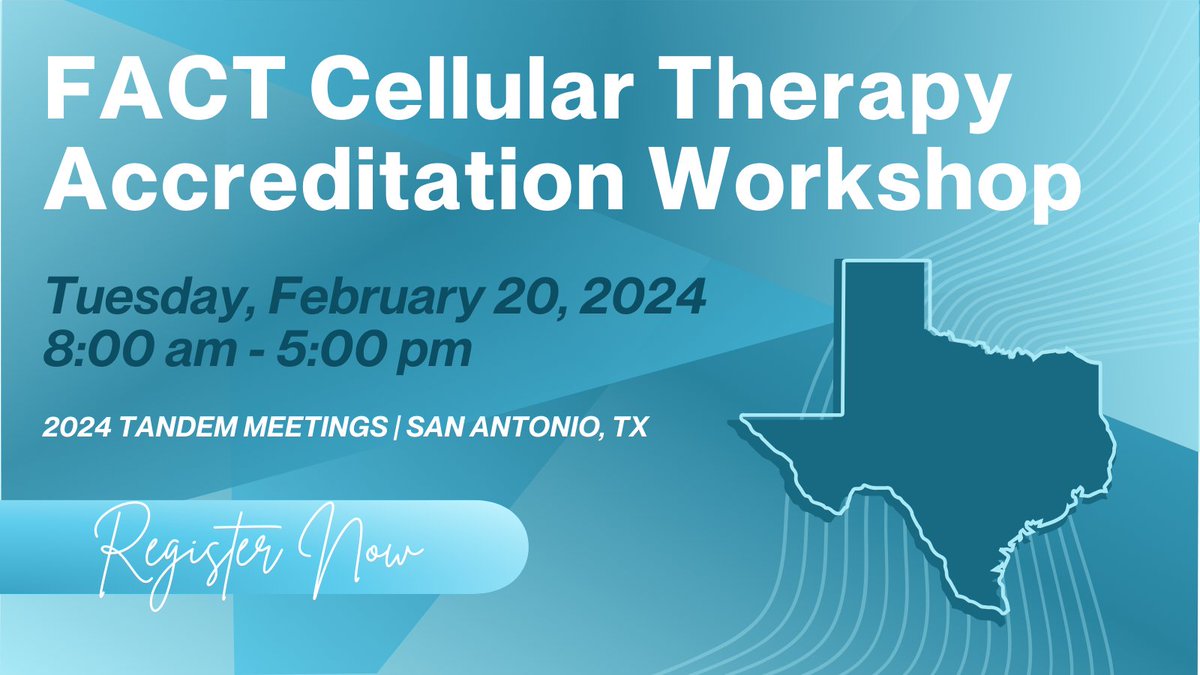 FACT Cellular Therapy Accreditation Workshop

Tuesday, February 20, 2024
8:00 am - 5:00 pm

2024 TANDEM MEETINGS | SAN ANTONIO, TX

Register Now